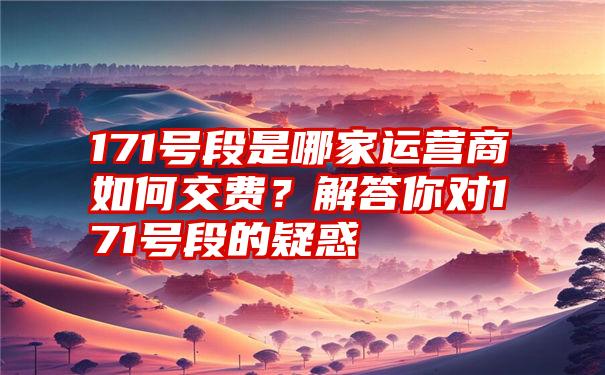 171号段是哪家运营商如何交费？解答你对171号段的疑惑